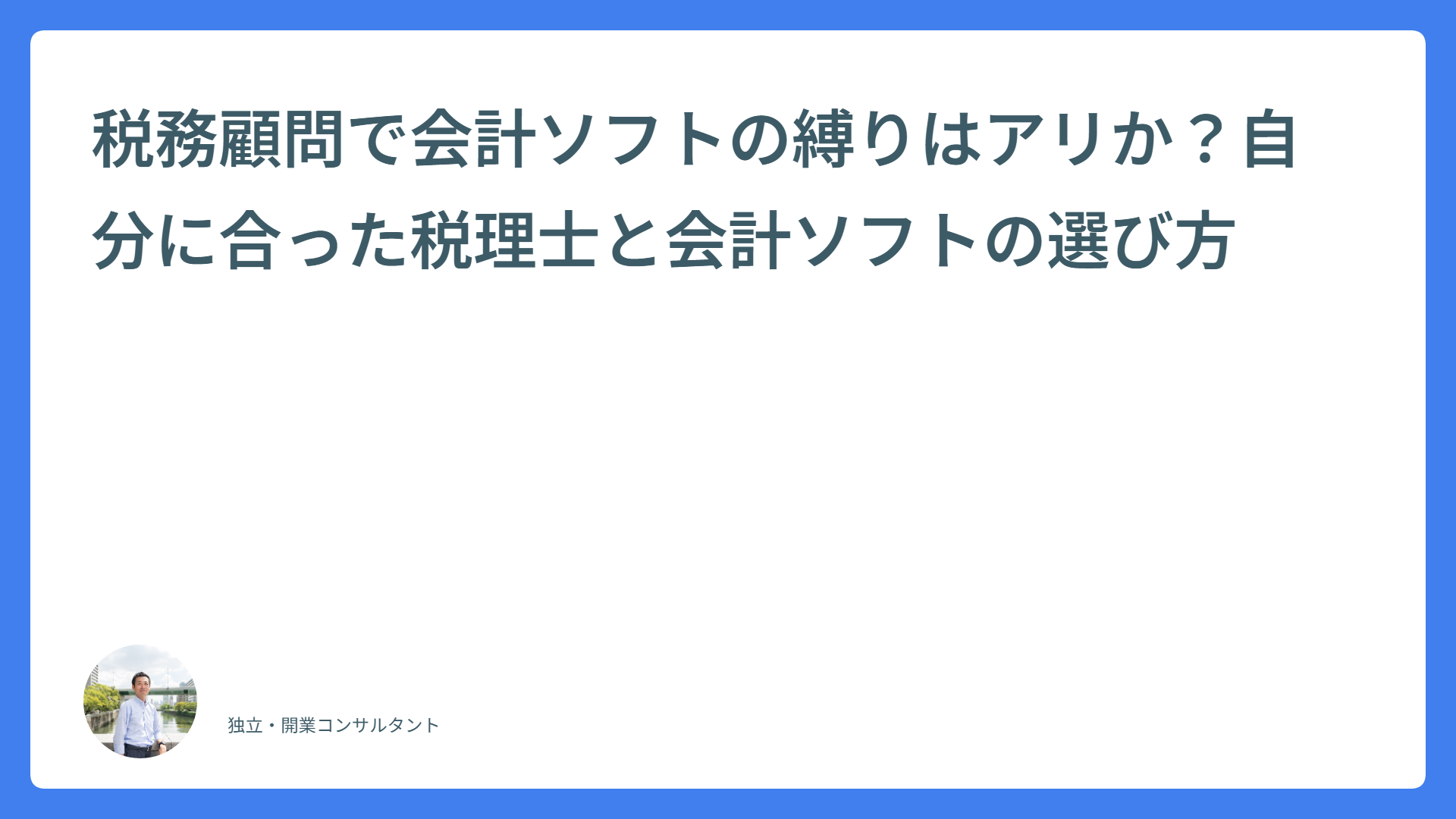 税務顧問で会計ソフトの縛りはアリか？自分に合った税理士と会計ソフトの選び方

独立・開業コンサルタント